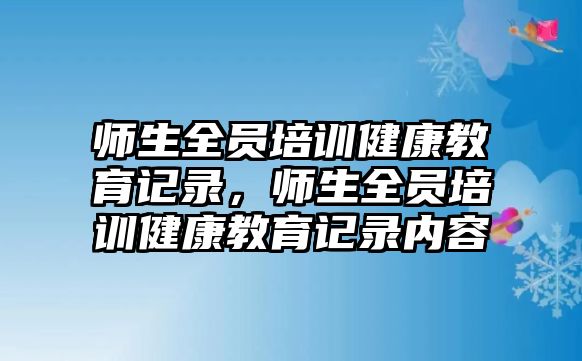 师生全员培训健康教育记录，师生全员培训健康教育记录内容